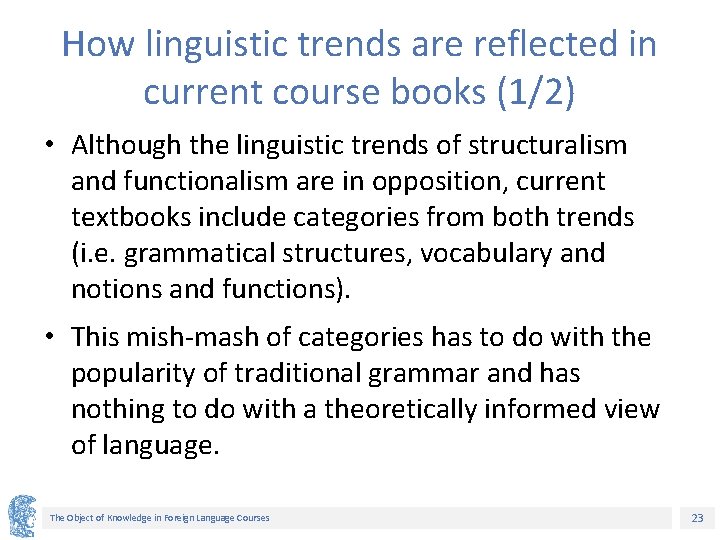 How linguistic trends are reflected in current course books (1/2)

• Although the linguistic trends of structuralism and functionalism are in opposition, current textbooks include categories from both trends (i.e. grammatical structures, vocabulary and notions and functions).

• This mish-mash of categories has to do with the popularity of traditional grammar and has nothing to do with a theoretically informed view of language.

The Object of Knowledge in Foreign Language Courses

23